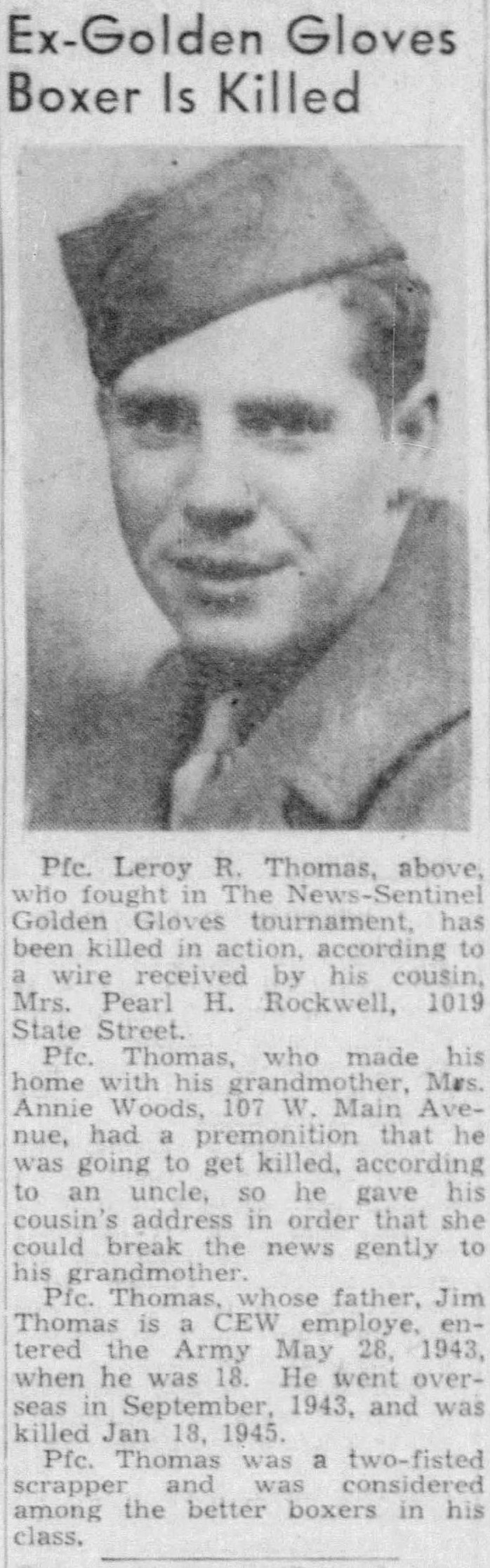 Ex-Golden Gloves Boxer Is Killed

Pfc. Leroy R. Thomas, above, who fought in The News-Sentinel Golden Gloves tournament, has been killed in action, according to a wire received by his cousin, Mrs. Pearl H. Rockwell, 1019 State Street.

Pfc. Thomas, who made his home with his grandmother, Mrs. Annie Woods, 107 W. Main Avenue, had a premonition that he was going to get killed, according to an uncle, so he gave his cousin's address in order that she could break the news gently to his grandmother.

Pfc. Thomas, whose father, Jim Thomas is a CEW employe, entered the Army May 28, 1943, when he was 18. He went overseas in September, 1943, and was killed Jan 18, 1945.

Pfc. Thomas was a two-fisted scrapper and was considered among the better boxers in his class.